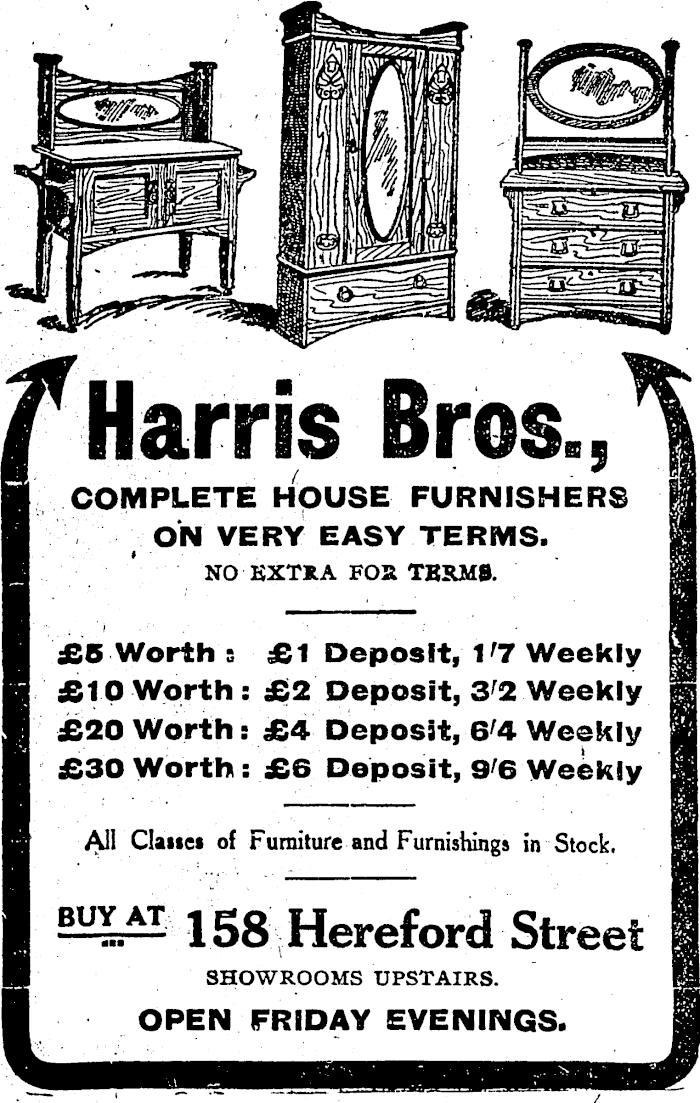 Harris Bros.,

COMPLETE HOUSE FURNISHERS ON VERY EASY TERMS.

NO EXTRA FOR TERMS.

£5 Worth : £1 Deposit, 1/7 Weekly
£10 Worth : £2 Deposit, 3/2 Weekly
£20 Worth : £4 Deposit, 6/4 Weekly
£30 Worth : £6 Deposit, 9/6 Weekly

All Classes of Furniture and Furnishings in Stock.

BUY AT 158 Hereford Street

SHOWROOMS UPSTAIRS.

OPEN FRIDAY EVENINGS.